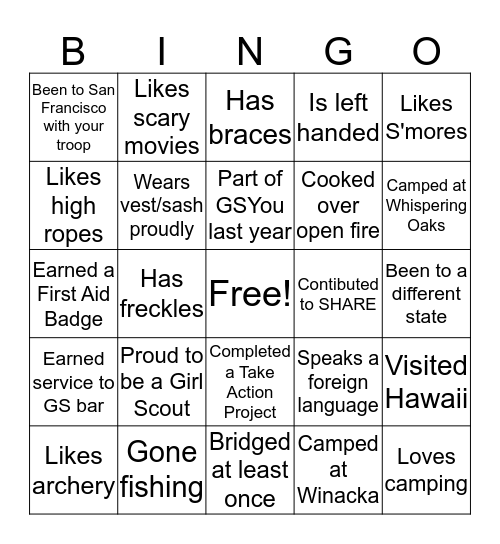 | B | I | N | G | O |
|---|---|---|---|---|
| Been to San Francisco with your troop | Likes scary movies | Has braces | Is left handed | Likes S'mores |
| Likes high ropes | Wears vest/sash proudly | Part of GSYou last year | Cooked over open fire | Camped at Whispering Oaks |
| Earned a First Aid Badge | Has freckles | Free! | Contibuted to SHARE | Been to a different state |
| Earned service to GS bar | Proud to be a Girl Scout | Completed a Take Action Project | Speaks a foreign language | Visited Hawaii |
| Likes archery | Gone fishing | Bridged at least once | Camped at Winacka | Loves camping |